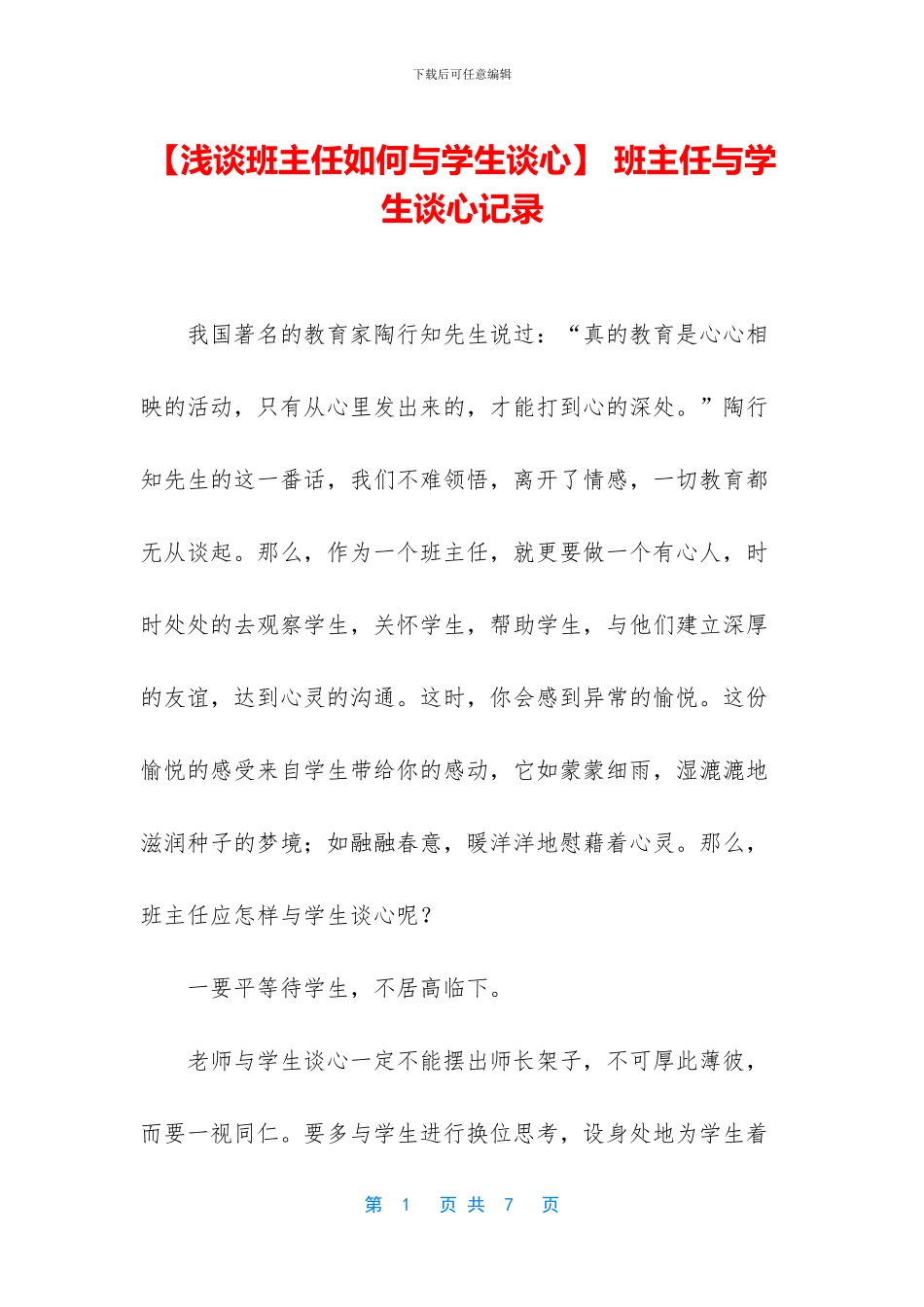 下载后可任意编辑

【浅谈班主任如何与学生谈心】 班主任与学生谈心记录

我国著名的教育家陶行知先生说过：“真的教育是心心相映的活动，只有从心里发出来的，才能打到心的深处。”陶行知先生的这一番话，我们不难领悟，离开了情感，一切教育都无从谈起。那么，作为一个班主任，就更要做一个有心人，时时处处的去观察学生，关怀学生，帮助学生，与他们建立深厚的友谊，达到心灵的沟通。这时，你会感到异常的愉悦。这份愉悦的感受来自学生带给你的感动，它如蒙蒙细雨，湿漉漉地滋润种子的梦境；如融融春意，暖洋洋地慰藉着心灵。那么，班主任应怎样与学生谈心呢？

一要平等待学生，不居高临下。

老师与学生谈心一定不能摆出师长架子，不可厚此薄彼，而要一视同仁。要多与学生进行换位思考，设身处地为学生着

第 1 页 共 7 页